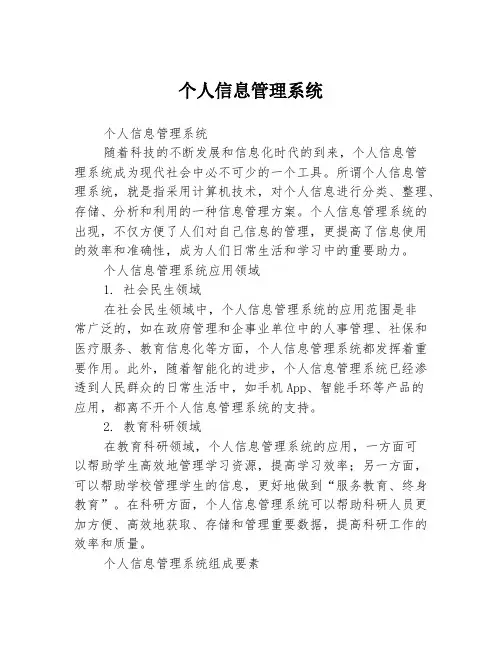 个人信息管理系统

个人信息管理系统

随着科技的不断发展和信息化时代的到来，个人信息管理系统成为现代社会中必不可少的一个工具。所谓个人信息管理系统，就是指采用计算机技术，对个人信息进行分类、整理、存储、分析和利用的一种信息管理方案。个人信息管理系统的出现，不仅方便了人们对自己信息的管理，更提高了信息使用的效率和准确性，成为人们日常生活和学习中的重要助力。

个人信息管理系统应用领域

1. 社会民生领域

在社会民生领域中，个人信息管理系统的应用范围是非常广泛的，如在政府管理和企事业单位中的人事管理、社保和医疗服务、教育信息化等方面，个人信息管理系统都发挥着重要作用。此外，随着智能化的进步，个人信息管理系统已经渗透到人民群众的日常生活中，如手机App、智能手环等产品的应用，都离不开个人信息管理系统的支持。

2. 教育科研领域

在教育科研领域，个人信息管理系统的应用，一方面可以帮助学生高效地管理学习资源，提高学习效率；另一方面，可以帮助学校管理学生的信息，更好地做到“服务教育、终身教育”。在科研方面，个人信息管理系统可以帮助科研人员更加方便、高效地获取、存储和管理重要数据，提高科研工作的效率和质量。

个人信息管理系统组成要素